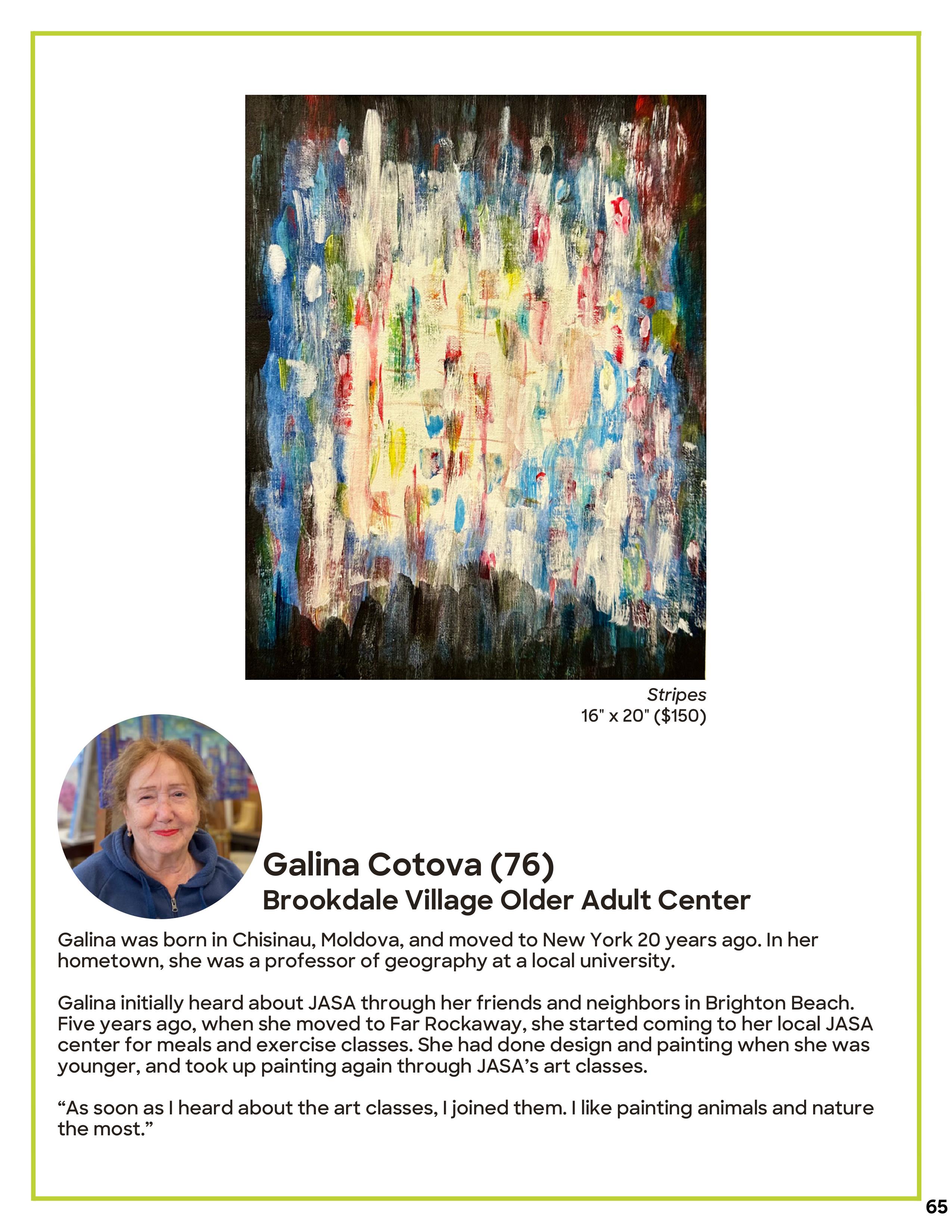 Stripes
16" x 20" ($150)

Galina Cotova (76)
Brookdale Village Older Adult Center

Galina was born in Chisinau, Moldova, and moved to New York 20 years ago. In her hometown, she was a professor of geography at a local university.

Galina initially heard about JASA through her friends and neighbors in Brighton Beach. Five years ago, when she moved to Far Rockaway, she started coming to her local JASA center for meals and exercise classes. She had done design and painting when she was younger, and took up painting again through JASA's art classes.

"As soon as I heard about the art classes, I joined them. I like painting animals and nature the most."

65